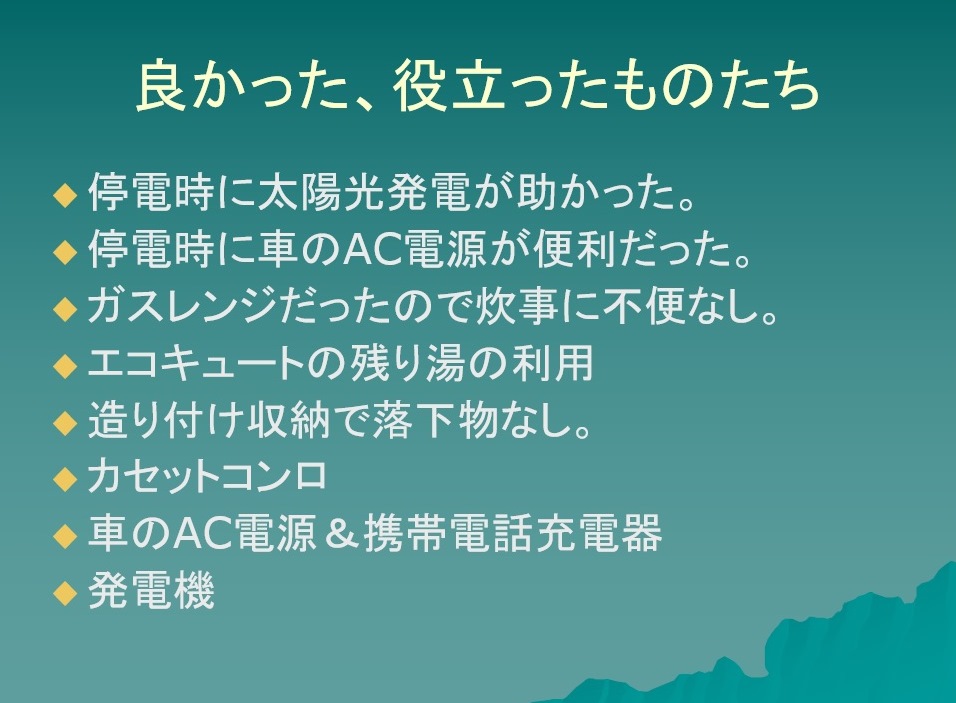 良かった、役立ったものたち

◆ 停電時に太陽光発電が助かった。
◆ 停電時に車のAC電源が便利だった。
◆ ガスレンジだったので炊事に不便なし。
◆ エコキュートの残り湯の利用
◆ 造り付け収納で落下物なし。
◆ カセットコンロ
◆ 車のAC電源＆携帯電話充電器
◆ 発電機